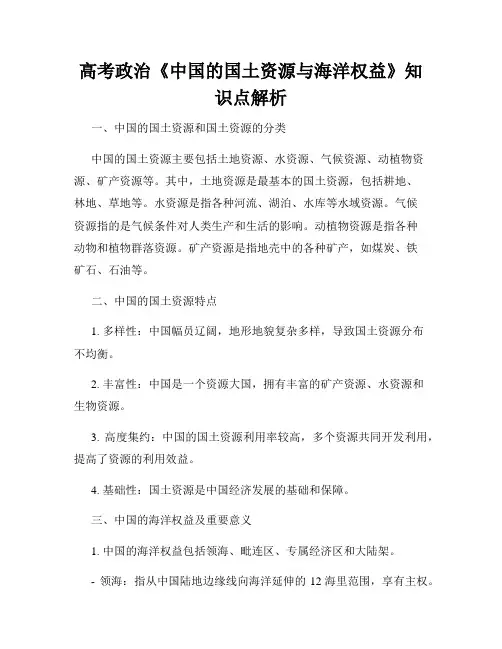 高考政治《中国的国土资源与海洋权益》知识点解析

一、中国的国土资源和国土资源的分类

中国的国土资源主要包括土地资源、水资源、气候资源、动植物资源、矿产资源等。其中，土地资源是最基本的国土资源，包括耕地、林地、草地等。水资源是指各种河流、湖泊、水库等水域资源。气候资源指的是气候条件对人类生产和生活的影响。动植物资源是指各种动物和植物群落资源。矿产资源是指地壳中的各种矿产，如煤炭、铁矿石、石油等。

二、中国的国土资源特点

1. 多样性：中国幅员辽阔，地形地貌复杂多样，导致国土资源分布不均衡。

2. 丰富性：中国是一个资源大国，拥有丰富的矿产资源、水资源和生物资源。

3. 高度集约：中国的国土资源利用率较高，多个资源共同开发利用，提高了资源的利用效益。

4. 基础性：国土资源是中国经济发展的基础和保障。

三、中国的海洋权益及重要意义

1. 中国的海洋权益包括领海、毗连区、专属经济区和大陆架。

- 领海：指从中国陆地边缘线向海洋延伸的 12 海里范围，享有主权。